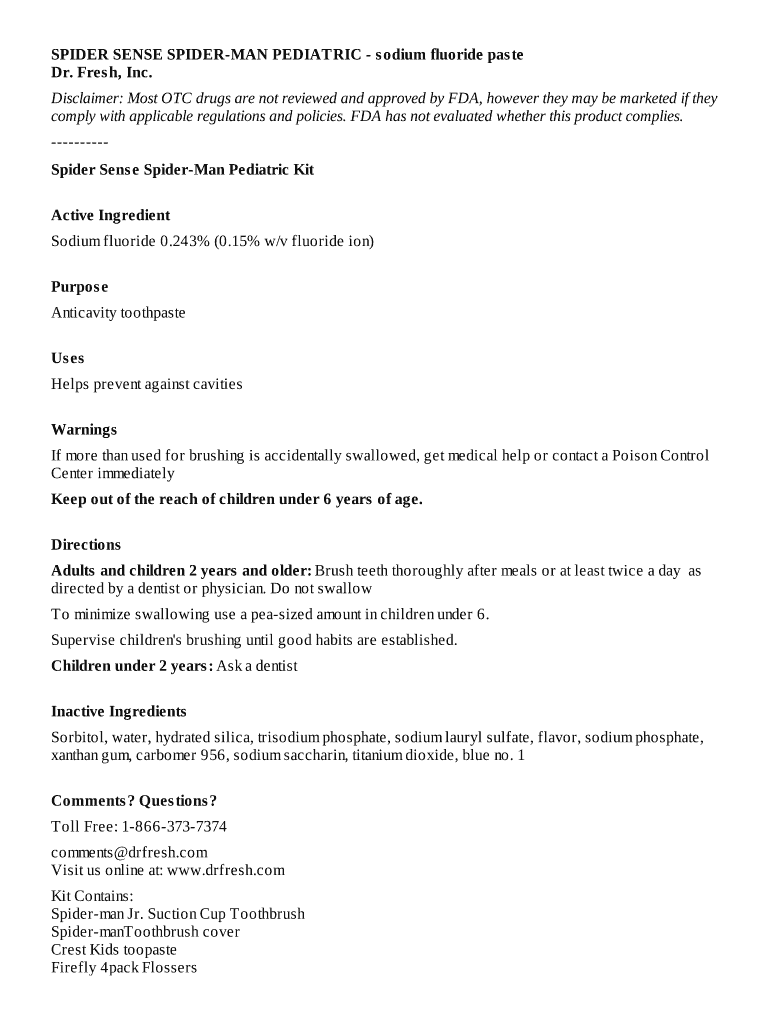 SPIDER SENSE SPIDER-MAN PEDIATRIC - sodium fluoride paste
Dr. Fresh, Inc.

Disclaimer: Most OTC drugs are not reviewed and approved by FDA, however they may be marketed if they comply with applicable regulations and policies. FDA has not evaluated whether this product complies.

----------

Spider Sense Spider-Man Pediatric Kit

Active Ingredient

Sodium fluoride 0.243% (0.15% w/v fluoride ion)

Purpose

Anticavity toothpaste

Uses

Helps prevent against cavities

Warnings

If more than used for brushing is accidentally swallowed, get medical help or contact a Poison Control Center immediately

Keep out of the reach of children under 6 years of age.

Directions

Adults and children 2 years and older: Brush teeth thoroughly after meals or at least twice a day as directed by a dentist or physician. Do not swallow

To minimize swallowing use a pea-sized amount in children under 6.

Supervise children's brushing until good habits are established.

Children under 2 years: Ask a dentist

Inactive Ingredients

Sorbitol, water, hydrated silica, trisodium phosphate, sodium lauryl sulfate, flavor, sodium phosphate, xanthan gum, carbomer 956, sodium saccharin, titanium dioxide, blue no. 1

Comments? Questions?

Toll Free: 1-866-373-7374

comments@drfresh.com
Visit us online at: www.drfresh.com

Kit Contains:
Spider-man Jr. Suction Cup Toothbrush
Spider-manToothbrush cover
Crest Kids toopaste
Firefly 4pack Flossers